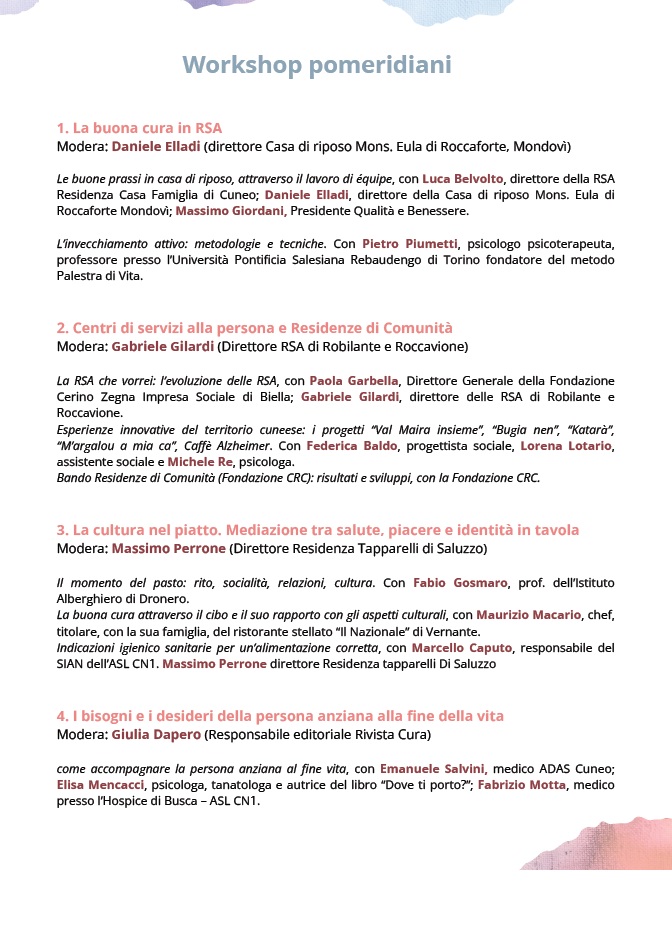 Workshop pomeridiani

1. La buona cura in RSA
Modera: Daniele Elladi (direttore Casa di riposo Mons. Eula di Roccaforte, Mondovì)

Le buone prassi in casa di riposo, attraverso il lavoro di équipe, con Luca Belvolto, direttore della RSA Residenza Casa Famiglia di Cuneo; Daniele Elladi, direttore della Casa di riposo Mons. Eula di Roccaforte Mondovì; Massimo Giordani, Presidente Qualità e Benessere.

L'invecchiamento attivo: metodologie e tecniche. Con Pietro Piumetti, psicologo psicoterapeuta, professore presso l'Università Pontificia Salesiana Rebaudengo di Torino fondatore del metodo Palestra di Vita.

2. Centri di servizi alla persona e Residenze di Comunità
Modera: Gabriele Gilardi (Direttore RSA di Robilante e Roccavione)

La RSA che vorrei: l'evoluzione delle RSA, con Paola Garbella, Direttore Generale della Fondazione Cerino Zegna Impresa Sociale di Biella; Gabriele Gilardi, direttore delle RSA di Robilante e Roccavione.
Esperienze innovative del territorio cuneese: i progetti "Val Maira insieme", "Bugia nen", "Katarà", "M'argalou a mia ca", Caffè Alzheimer. Con Federica Baldo, progettista sociale, Lorena Lotario, assistente sociale e Michele Re, psicologa.
Bando Residenze di Comunità (Fondazione CRC): risultati e sviluppi, con la Fondazione CRC.

3. La cultura nel piatto. Mediazione tra salute, piacere e identità in tavola
Modera: Massimo Perrone (Direttore Residenza Tapparelli di Saluzzo)

Il momento del pasto: rito, socialità, relazioni, cultura. Con Fabio Gosmaro, prof. dell'Istituto Alberghiero di Dronero.
La buona cura attraverso il cibo e il suo rapporto con gli aspetti culturali, con Maurizio Macario, chef, titolare, con la sua famiglia, del ristorante stellato "Il Nazionale" di Vernante.
Indicazioni igienico sanitarie per un'alimentazione corretta, con Marcello Caputo, responsabile del SIAN dell'ASL CN1. Massimo Perrone direttore Residenza tapparelli Di Saluzzo

4. I bisogni e i desideri della persona anziana alla fine della vita
Modera: Giulia Dapero (Responsabile editoriale Rivista Cura)

come accompagnare la persona anziana al fine vita, con Emanuele Salvini, medico ADAS Cuneo; Elisa Mencacci, psicologa, tanatologa e autrice del libro "Dove ti porto?"; Fabrizio Motta, medico presso l'Hospice di Busca – ASL CN1.